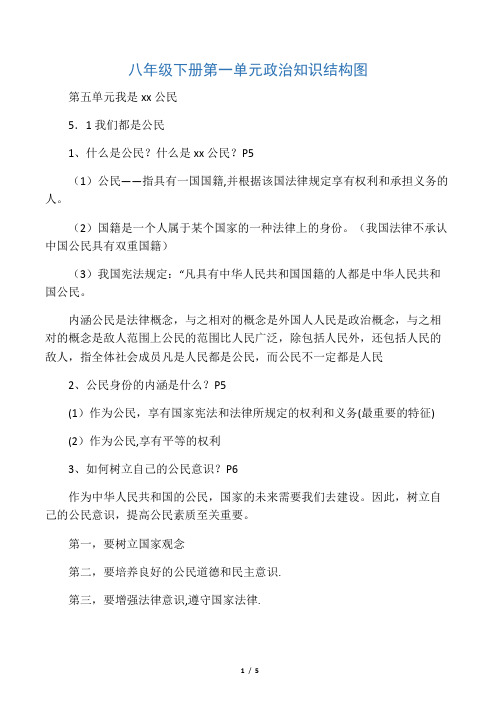 八年级下册第一单元政治知识结构图

第五单元我是 xx 公民

5．1 我们都是公民

1、什么是公民？什么是 xx 公民？P5

（1）公民——指具有一国国籍,并根据该国法律规定享有权利和承担义务的人。

（2）国籍是一个人属于某个国家的一种法律上的身份。（我国法律不承认中国公民具有双重国籍）

（3）我国宪法规定：“凡具有中华人民共和国国籍的人都是中华人民共和国公民。

内涵公民是法律概念，与之相对的概念是外国人人民是政治概念，与之相对的概念是敌人范围上公民的范围比人民广泛，除包括人民外，还包括人民的敌人，指全体社会成员凡是人民都是公民，而公民不一定都是人民

2、公民身份的内涵是什么？P5

(1）作为公民，享有国家宪法和法律所规定的权利和义务(最重要的特征)

(2）作为公民,享有平等的权利

3、如何树立自己的公民意识？P6

作为中华人民共和国的公民，国家的未来需要我们去建设。因此，树立自己的公民意识，提高公民素质至关重要。

第一，要树立国家观念

第二，要培养良好的公民道德和民主意识.

第三，要增强法律意识,遵守国家法律.

1 / 5